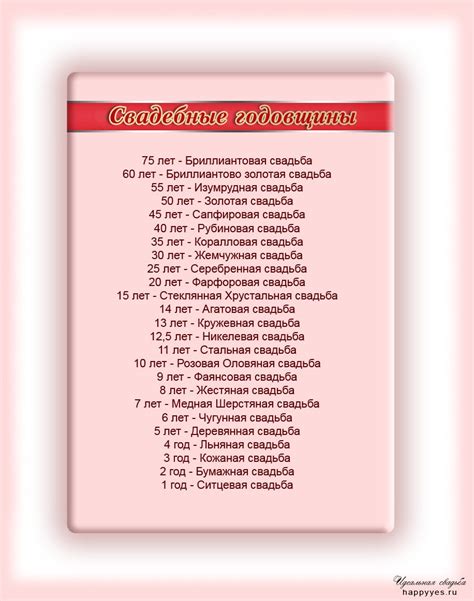 Свадебные годовщины

75 лет - Бриллиантовая свадьба
60 лет - Бриллиантово золотая свадьба
55 лет - Изумрудная свадьба
50 лет - Золотая свадьба
45 лет - Сапфировая свадьба
40 лет - Рубиновая свадьба
35 лет - Коралловая свадьба
30 лет - Жемчужная свадьба
25 лет - Серебренная свадьба
20 лет - Фарфоровая свадьба
15 лет - Стеклянная Хрустальная свадьба
14 лет - Агатовая свадьба
13 лет - Кружевная свадьба
12,5 лет - Никелевая свадьба
11 лет - Стальная свадьба
10 лет - Розовая Оловяная свадьба
9 лет - Фаянсовая свадьба
8 лет - Жестяная свадьба
7 лет - Медная Шерстяная свадьба
6 лет - Чугунная свадьба
5 лет - Деревянная свадьба
4 год - Льняная свадьба
3 год - Кожаная свадьба
2 год - Бумажная свадьба
1 год - Ситцевая свадьба

Идеальная свадьба
happyyes.ru